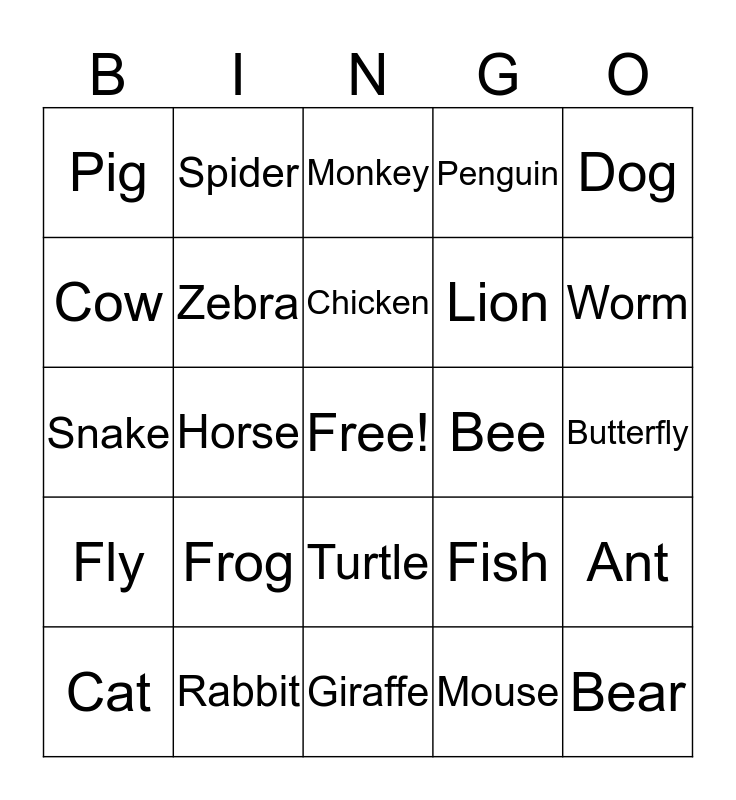 | B | I | N | G | O |
|---|---|---|---|---|
| Pig | Spider | Monkey | Penguin | Dog |
| Cow | Zebra | Chicken | Lion | Worm |
| Snake | Horse | Free! | Bee | Butterfly |
| Fly | Frog | Turtle | Fish | Ant |
| Cat | Rabbit | Giraffe | Mouse | Bear |